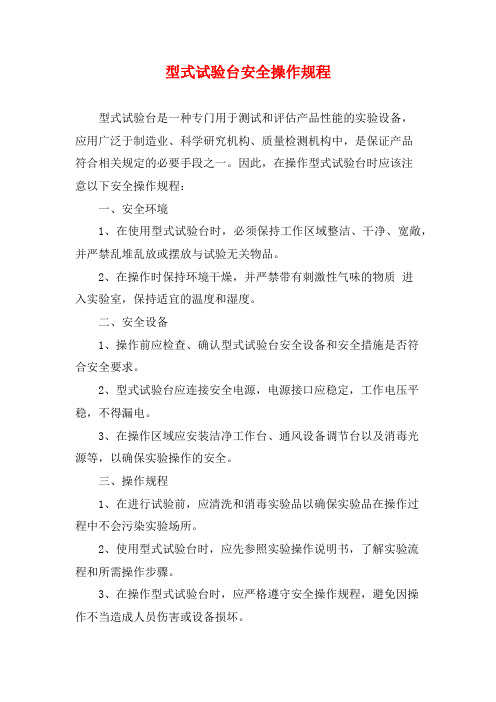 型式试验台安全操作规程

型式试验台是一种专门用于测试和评估产品性能的实验设备，应用广泛于制造业、科学研究机构、质量检测机构中，是保证产品符合相关规定的必要手段之一。因此，在操作型式试验台时应该注意以下安全操作规程：

一、安全环境

1、在使用型式试验台时，必须保持工作区域整洁、干净、宽敞，并严禁乱堆乱放或摆放与试验无关物品。

2、在操作时保持环境干燥，并严禁带有刺激性气味的物质 进入实验室，保持适宜的温度和湿度。

二、安全设备

1、操作前应检查、确认型式试验台安全设备和安全措施是否符合安全要求。

2、型式试验台应连接安全电源，电源接口应稳定，工作电压平稳，不得漏电。

3、在操作区域应安装洁净工作台、通风设备调节台以及消毒光源等，以确保实验操作的安全。

三、操作规程

1、在进行试验前，应清洗和消毒实验品以确保实验品在操作过程中不会污染实验场所。

2、使用型式试验台时，应先参照实验操作说明书，了解实验流程和所需操作步骤。

3、在操作型式试验台时，应严格遵守安全操作规程，避免因操作不当造成人员伤害或设备损坏。